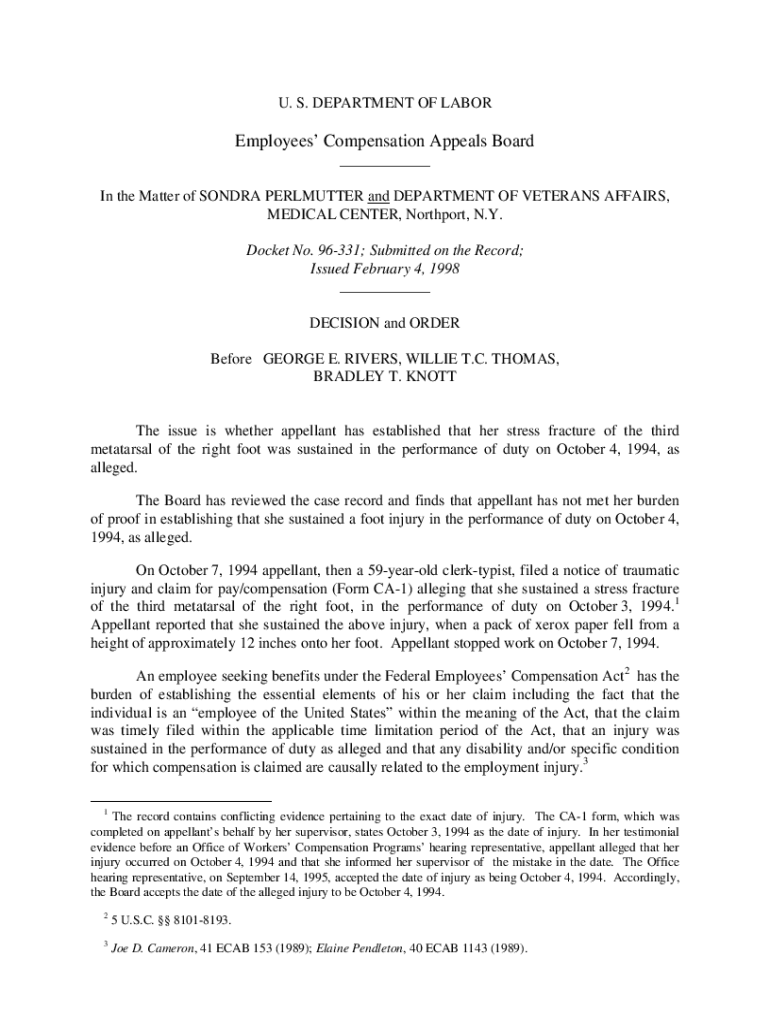 U. S. DEPARTMENT OF LABOR

Employees' Compensation Appeals Board

In the Matter of SONDRA PERLMUTTER and DEPARTMENT OF VETERANS AFFAIRS, MEDICAL CENTER, Northport, N.Y.

Docket No. 96-331; Submitted on the Record; Issued February 4, 1998

DECISION and ORDER

Before GEORGE E. RIVERS, WILLIE T.C. THOMAS, BRADLEY T. KNOTT

The issue is whether appellant has established that her stress fracture of the third metatarsal of the right foot was sustained in the performance of duty on October 4, 1994, as alleged.

The Board has reviewed the case record and finds that appellant has not met her burden of proof in establishing that she sustained a foot injury in the performance of duty on October 4, 1994, as alleged.

On October 7, 1994 appellant, then a 59-year-old clerk-typist, filed a notice of traumatic injury and claim for pay/compensation (Form CA-1) alleging that she sustained a stress fracture of the third metatarsal of the right foot, in the performance of duty on October 3, 1994.$^1$ Appellant reported that she sustained the above injury, when a pack of xerox paper fell from a height of approximately 12 inches onto her foot. Appellant stopped work on October 7, 1994.

An employee seeking benefits under the Federal Employees' Compensation Act$^2$ has the burden of establishing the essential elements of his or her claim including the fact that the individual is an "employee of the United States" within the meaning of the Act, that the claim was timely filed within the applicable time limitation period of the Act, that an injury was sustained in the performance of duty as alleged and that any disability and/or specific condition for which compensation is claimed are causally related to the employment injury.$^3$

$^1$ The record contains conflicting evidence pertaining to the exact date of injury. The CA-1 form, which was completed on appellant's behalf by her supervisor, states October 3, 1994 as the date of injury. In her testimonial evidence before an Office of Workers' Compensation Programs' hearing representative, appellant alleged that her injury occurred on October 4, 1994 and that she informed her supervisor of the mistake in the date. The Office hearing representative, on September 14, 1995, accepted the date of injury as being October 4, 1994. Accordingly, the Board accepts the date of the alleged injury to be October 4, 1994.

$^2$ 5 U.S.C. §§ 8101-8193.

$^3$ Joe D. Cameron, 41 ECAB 153 (1989); Elaine Pendleton, 40 ECAB 1143 (1989).